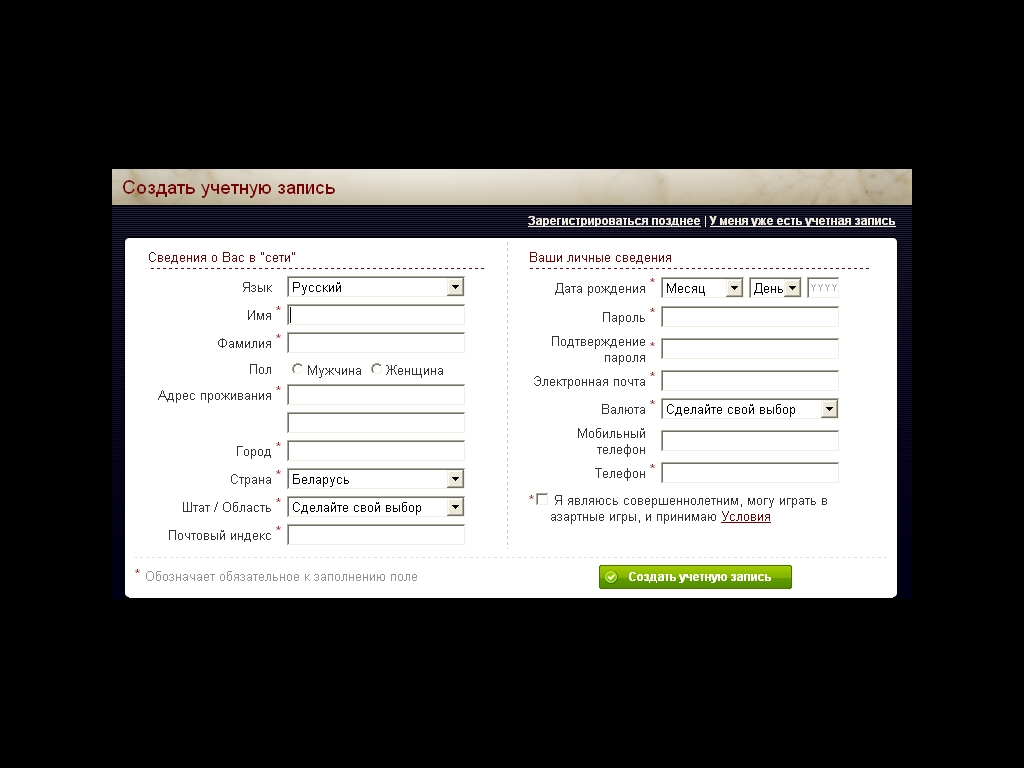 Создать учетную запись

Зарегистрироваться позднее | У меня уже есть учетная запись

Сведения о Вас в "сети"

Язык Русский
Имя *
Фамилия *
Пол Мужчина Женщина
Адрес проживания *
Город *
Страна * Беларусь
Штат / Область * Сделайте свой выбор
Почтовый индекс *

Ваши личные сведения

Дата рождения * Месяц День YYYY
Пароль *
Подтверждение пароля *
Электронная почта *
Валюта * Сделайте свой выбор
Мобильный телефон
Телефон *

* Я являюсь совершеннолетним, могу играть в азартные игры, и принимаю Условия

* Обозначает обязательное к заполнению поле

Создать учетную запись